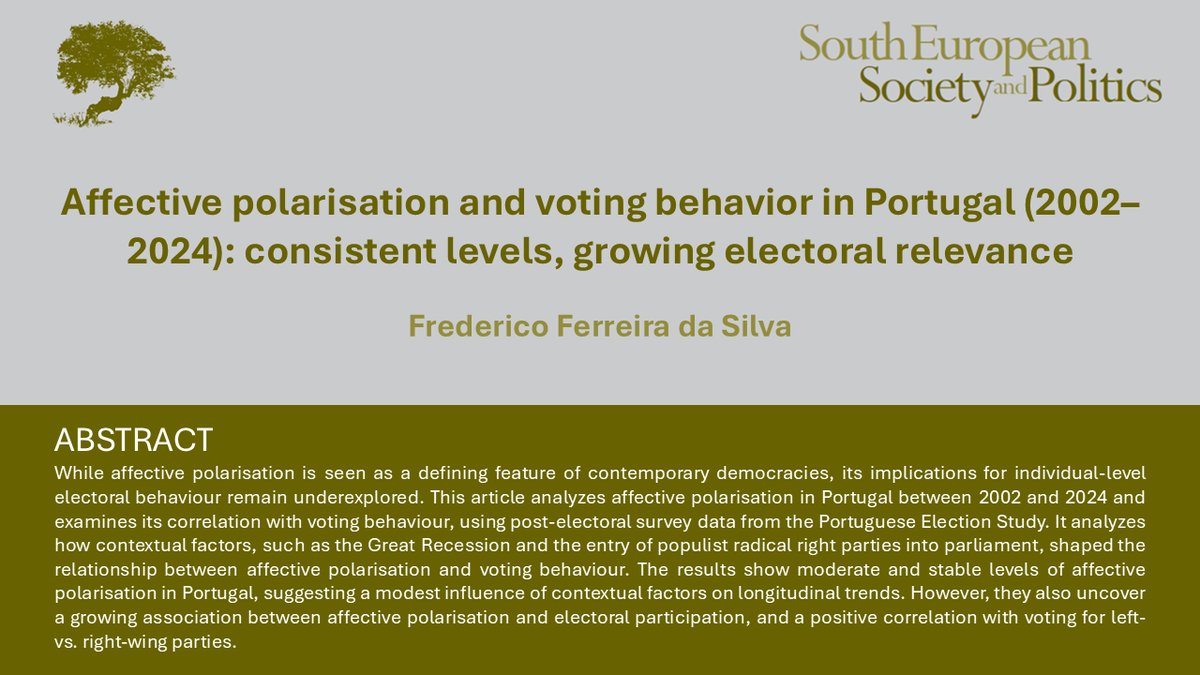 South European Society and Politics

Affective polarisation and voting behavior in Portugal (2002–2024): consistent levels, growing electoral relevance

Frederico Ferreira da Silva

ABSTRACT

While affective polarisation is seen as a defining feature of contemporary democracies, its implications for individual-level electoral behaviour remain underexplored. This article analyzes affective polarisation in Portugal between 2002 and 2024 and examines its correlation with voting behaviour, using post-electoral survey data from the Portuguese Election Study. It analyzes how contextual factors, such as the Great Recession and the entry of populist radical right parties into parliament, shaped the relationship between affective polarisation and voting behaviour. The results show moderate and stable levels of affective polarisation in Portugal, suggesting a modest influence of contextual factors on longitudinal trends. However, they also uncover a growing association between affective polarisation and electoral participation, and a positive correlation with voting for left- vs. right-wing parties.